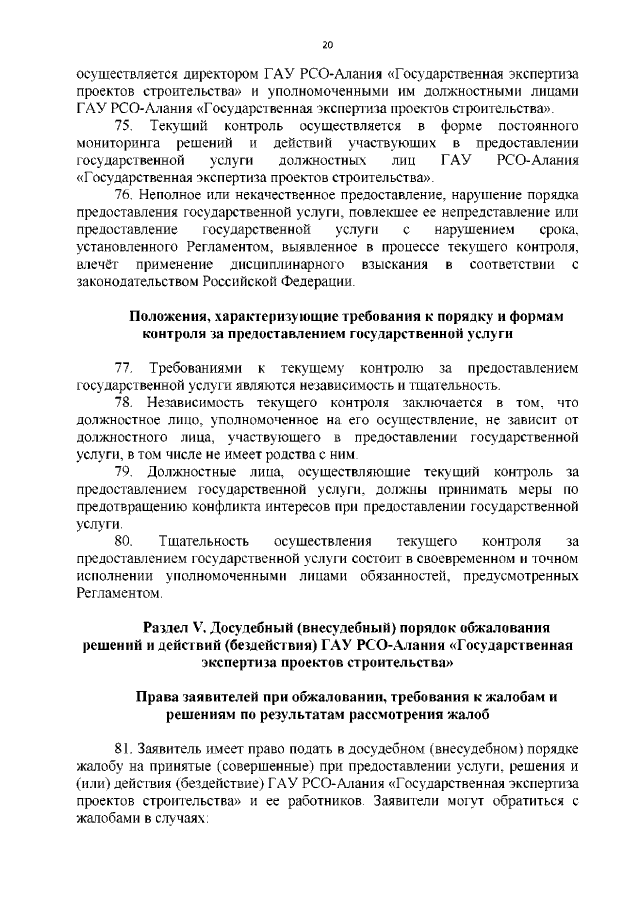 20

осуществляется директором ГАУ РСО-Алания «Государственная экспертиза проектов строительства» и уполномоченными им должностными лицами ГАУ РСО-Алания «Государственная экспертиза проектов строительства».

75. Текущий контроль осуществляется в форме постоянного мониторинга решений и действий участвующих в предоставлении государственной услуги должностных лиц ГАУ РСО-Алания «Государственная экспертиза проектов строительства».

76. Неполное или некачественное предоставление, нарушение порядка предоставления государственной услуги, повлекшее ее непредставление или предоставление государственной услуги с нарушением срока, установленного Регламентом, выявленное в процессе текущего контроля, влечёт применение дисциплинарного взыскания в соответствии с законодательством Российской Федерации.

Положения, характеризующие требования к порядку и формам контроля за предоставлением государственной услуги

77. Требованиями к текущему контролю за предоставлением государственной услуги являются независимость и тщательность.

78. Независимость текущего контроля заключается в том, что должностное лицо, уполномоченное на его осуществление, не зависит от должностного лица, участвующего в предоставлении государственной услуги, в том числе не имеет родства с ним.

79. Должностные лица, осуществляющие текущий контроль за предоставлением государственной услуги, должны принимать меры по предотвращению конфликта интересов при предоставлении государственной услуги.

80. Тщательность осуществления текущего контроля за предоставлением государственной услуги состоит в своевременном и точном исполнении уполномоченными лицами обязанностей, предусмотренных Регламентом.

Раздел V. Досудебный (внесудебный) порядок обжалования решений и действий (бездействия) ГАУ РСО-Алания «Государственная экспертиза проектов строительства»

Права заявителей при обжаловании, требования к жалобам и решениям по результатам рассмотрения жалоб

81. Заявитель имеет право подать в досудебном (внесудебном) порядке жалобу на принятые (совершенные) при предоставлении услуги, решения и (или) действия (бездействие) ГАУ РСО-Алания «Государственная экспертиза проектов строительства» и ее работников. Заявители могут обратиться с жалобами в случаях: